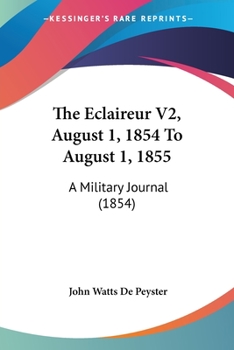 —KESSINGER'S RARE REPRINTS—

The Eclaireur V2, August 1, 1854 To August 1, 1855

A Military Journal (1854)

John Watts De Peyster